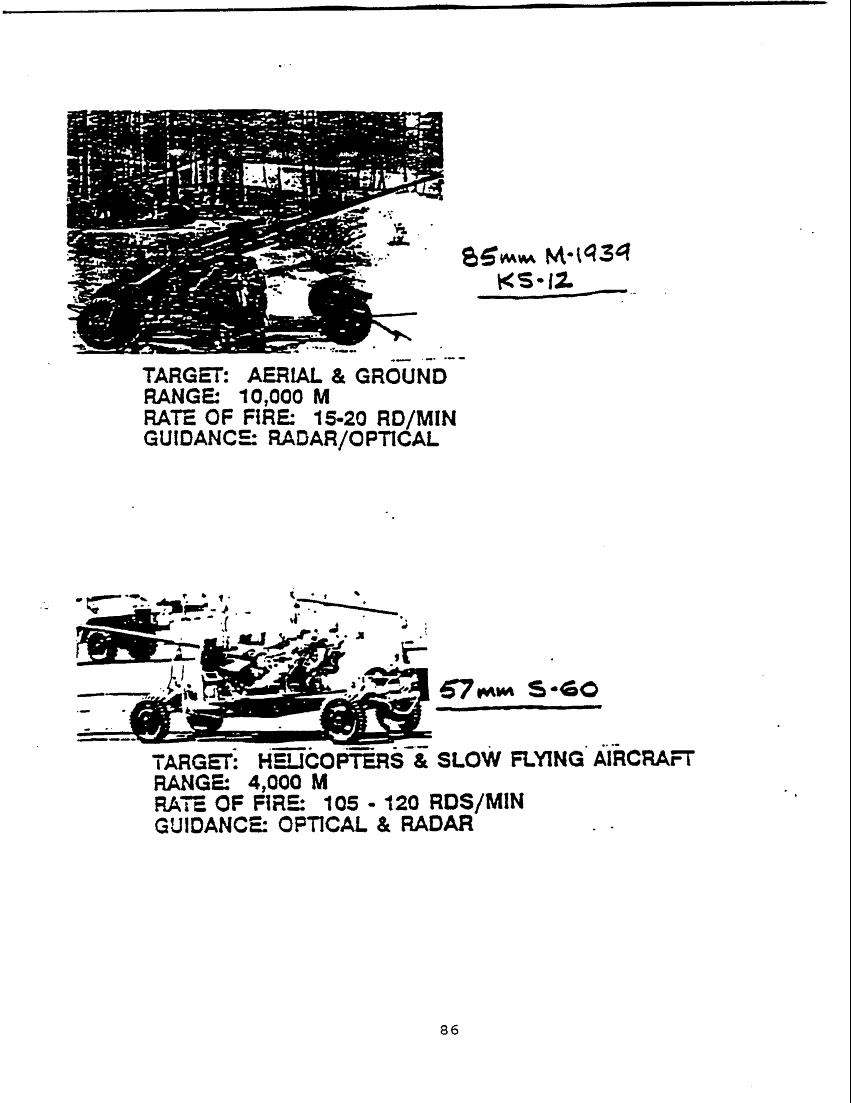 85mm M-1939
KS-12

TARGET: AERIAL & GROUND
RANGE: 10,000 M
RATE OF FIRE: 15-20 RD/MIN
GUIDANCE: RADAR/OPTICAL

57mm S-60

TARGET: HELICOPTERS & SLOW FLYING AIRCRAFT
RANGE: 4,000 M
RATE OF FIRE: 105 - 120 RDS/MIN
GUIDANCE: OPTICAL & RADAR

86